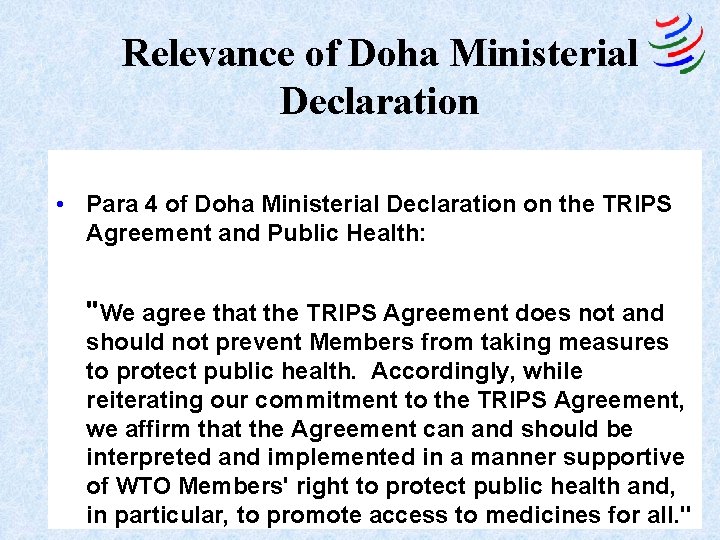 Relevance of Doha Ministerial Declaration

• Para 4 of Doha Ministerial Declaration on the TRIPS Agreement and Public Health:

"We agree that the TRIPS Agreement does not and should not prevent Members from taking measures to protect public health. Accordingly, while reiterating our commitment to the TRIPS Agreement, we affirm that the Agreement can and should be interpreted and implemented in a manner supportive of WTO Members' right to protect public health and, in particular, to promote access to medicines for all."